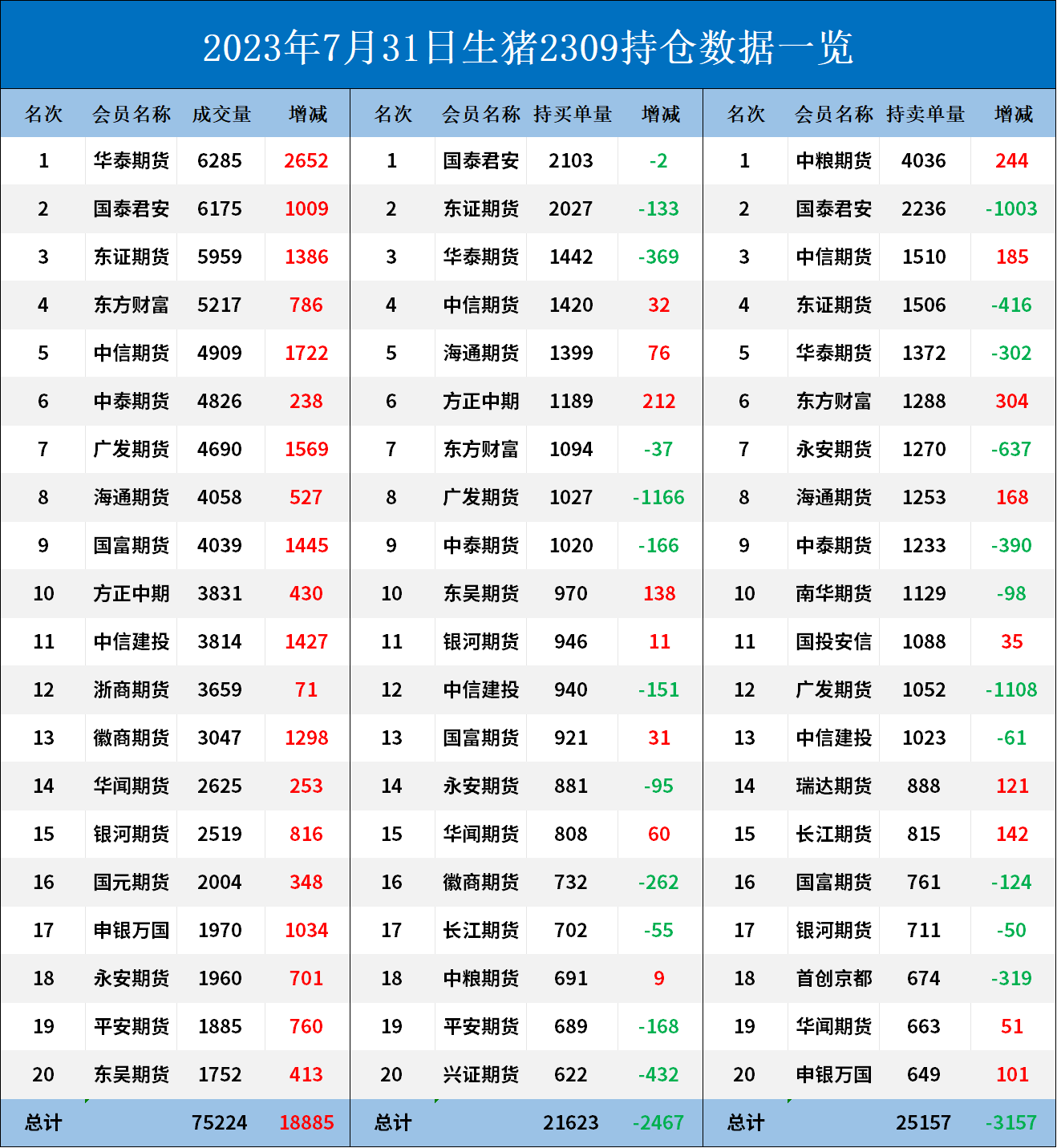 2023年7月31日生猪2309持仓数据一览

| 名次 | 会员名称 | 成交量 | 增减 | 名次 | 会员名称 | 持买单量 | 增减 | 名次 | 会员名称 | 持卖单量 | 增减 |
|---|---|---|---|---|---|---|---|---|---|---|---|
| 1 | 华泰期货 | 6285 | 2652 | 1 | 国泰君安 | 2103 | -2 | 1 | 中粮期货 | 4036 | 244 |
| 2 | 国泰君安 | 6175 | 1009 | 2 | 东证期货 | 2027 | -133 | 2 | 国泰君安 | 2236 | -1003 |
| 3 | 东证期货 | 5959 | 1386 | 3 | 华泰期货 | 1442 | -369 | 3 | 中信期货 | 1510 | 185 |
| 4 | 东方财富 | 5217 | 786 | 4 | 中信期货 | 1420 | 32 | 4 | 东证期货 | 1506 | -416 |
| 5 | 中信期货 | 4909 | 1722 | 5 | 海通期货 | 1399 | 76 | 5 | 华泰期货 | 1372 | -302 |
| 6 | 中泰期货 | 4826 | 238 | 6 | 方正中期 | 1189 | 212 | 6 | 东方财富 | 1288 | 304 |
| 7 | 广发期货 | 4690 | 1569 | 7 | 东方财富 | 1094 | -37 | 7 | 永安期货 | 1270 | -637 |
| 8 | 海通期货 | 4058 | 527 | 8 | 广发期货 | 1027 | -1166 | 8 | 海通期货 | 1253 | 168 |
| 9 | 国富期货 | 4039 | 1445 | 9 | 中泰期货 | 1020 | -166 | 9 | 中泰期货 | 1233 | -390 |
| 10 | 方正中期 | 3831 | 430 | 10 | 东吴期货 | 970 | 138 | 10 | 南华期货 | 1129 | -98 |
| 11 | 中信建投 | 3814 | 1427 | 11 | 银河期货 | 946 | 11 | 11 | 国投安信 | 1088 | 35 |
| 12 | 浙商期货 | 3659 | 71 | 12 | 中信建投 | 940 | -151 | 12 | 广发期货 | 1052 | -1108 |
| 13 | 徽商期货 | 3047 | 1298 | 13 | 国富期货 | 921 | 31 | 13 | 中信建投 | 1023 | -61 |
| 14 | 华闻期货 | 2625 | 253 | 14 | 永安期货 | 881 | -95 | 14 | 瑞达期货 | 888 | 121 |
| 15 | 银河期货 | 2519 | 816 | 15 | 华闻期货 | 808 | 60 | 15 | 长江期货 | 815 | 142 |
| 16 | 国元期货 | 2004 | 348 | 16 | 徽商期货 | 732 | -262 | 16 | 国富期货 | 761 | -124 |
| 17 | 申银万国 | 1970 | 1034 | 17 | 长江期货 | 702 | -55 | 17 | 银河期货 | 711 | -50 |
| 18 | 永安期货 | 1960 | 701 | 18 | 中粮期货 | 691 | 9 | 18 | 首创京都 | 674 | -319 |
| 19 | 平安期货 | 1885 | 760 | 19 | 平安期货 | 689 | -168 | 19 | 华闻期货 | 663 | 51 |
| 20 | 东吴期货 | 1752 | 413 | 20 | 兴证期货 | 622 | -432 | 20 | 申银万国 | 649 | 101 |
| 总计 | | 75224 | 18885 | 总计 | | 21623 | -2467 | 总计 | | 25157 | -3157 |